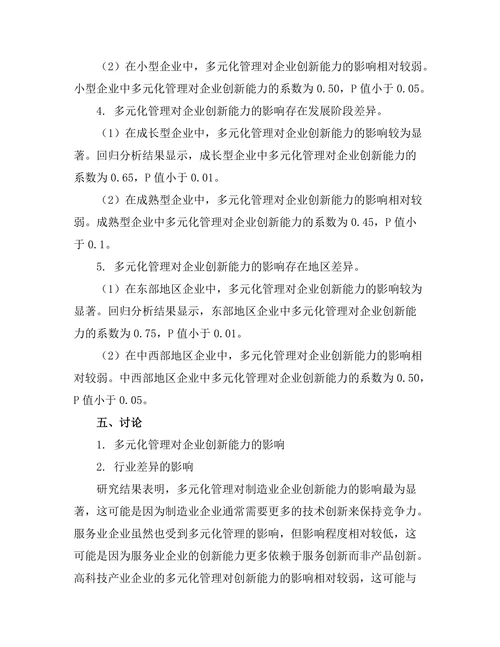 （2）在小型企业中，多元化管理对企业创新能力的影响相对较弱。小型企业中多元化管理对企业创新能力的系数为 0.50，P 值小于 0.05。

4. 多元化管理对企业创新能力的影响存在发展阶段差异。

（1）在成长型企业中，多元化管理对企业创新能力的影响较为显著。回归分析结果显示，成长型企业中多元化管理对企业创新能力的系数为 0.65，P 值小于 0.01。

（2）在成熟型企业中，多元化管理对企业创新能力的影响相对较弱。成熟型企业中多元化管理对企业创新能力的系数为 0.45，P 值小于 0.1。

5. 多元化管理对企业创新能力的影响存在地区差异。

（1）在东部地区企业中，多元化管理对企业创新能力的影响较为显著。回归分析结果显示，东部地区企业中多元化管理对企业创新能力的系数为 0.75，P 值小于 0.01。

（2）在中西部地区企业中，多元化管理对企业创新能力的影响相对较弱。中西部地区企业中多元化管理对企业创新能力的系数为 0.50，P 值小于 0.05。

五、讨论

1. 多元化管理对企业创新能力的影响

2. 行业差异的影响

研究结果表明，多元化管理对制造业企业创新能力的影响最为显著，这可能是因为制造业企业通常需要更多的技术创新来保持竞争力。服务业企业虽然也受到多元化管理的影响，但影响程度相对较低，这可能是因为服务业企业的创新能力更多依赖于服务创新而非产品创新。高科技产业企业的多元化管理对创新能力的影响相对较弱，这可能与